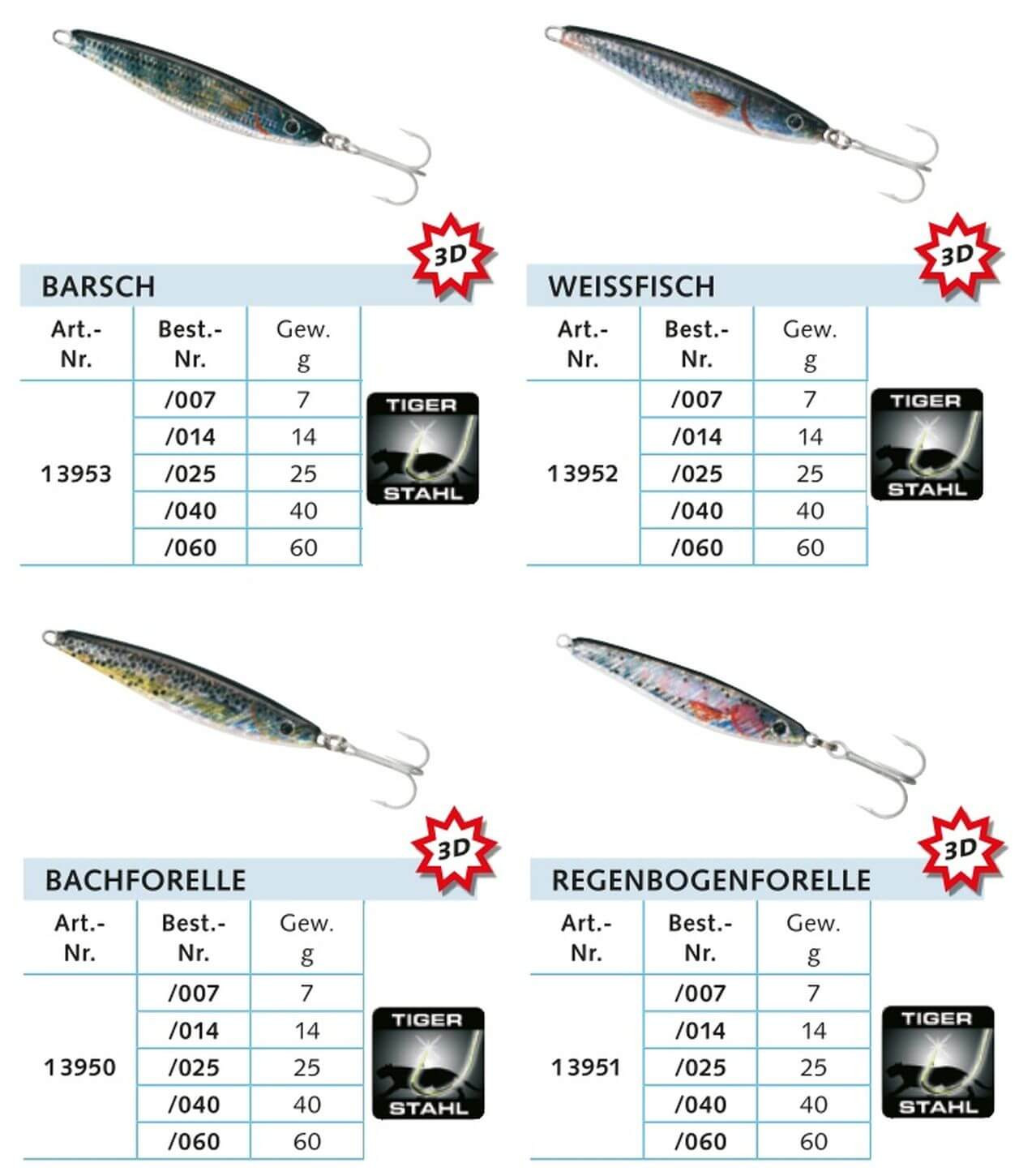 3D

BARSCH

| Art.-Nr. | Best.-Nr. | Gew. g |
|---|---|---|
| 13953 | /007 | 7 |
| | /014 | 14 |
| | /025 | 25 |
| | /040 | 40 |
| | /060 | 60 |

TIGER STAHL

3D

WEISSFISCH

| Art.-Nr. | Best.-Nr. | Gew. g |
|---|---|---|
| 13952 | /007 | 7 |
| | /014 | 14 |
| | /025 | 25 |
| | /040 | 40 |
| | /060 | 60 |

TIGER STAHL

3D

BACHFORELLE

| Art.-Nr. | Best.-Nr. | Gew. g |
|---|---|---|
| 13950 | /007 | 7 |
| | /014 | 14 |
| | /025 | 25 |
| | /040 | 40 |
| | /060 | 60 |

TIGER STAHL

3D

REGENBOGENFORELLE

| Art.-Nr. | Best.-Nr. | Gew. g |
|---|---|---|
| 13951 | /007 | 7 |
| | /014 | 14 |
| | /025 | 25 |
| | /040 | 40 |
| | /060 | 60 |

TIGER STAHL